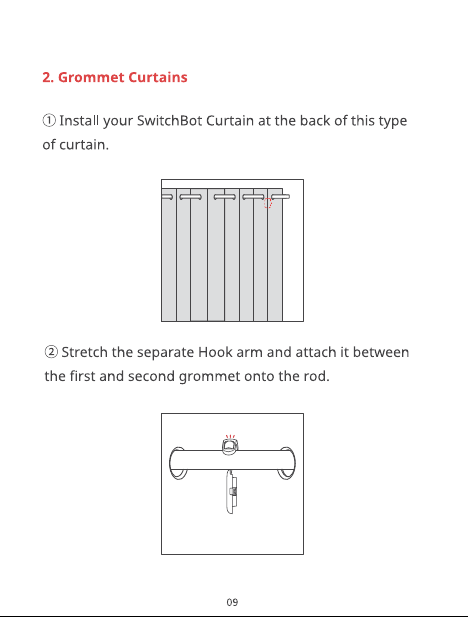 2. Grommet Curtains

① Install your SwitchBot Curtain at the back of this type of curtain.

② Stretch the separate Hook arm and attach it between the first and second grommet onto the rod.

09